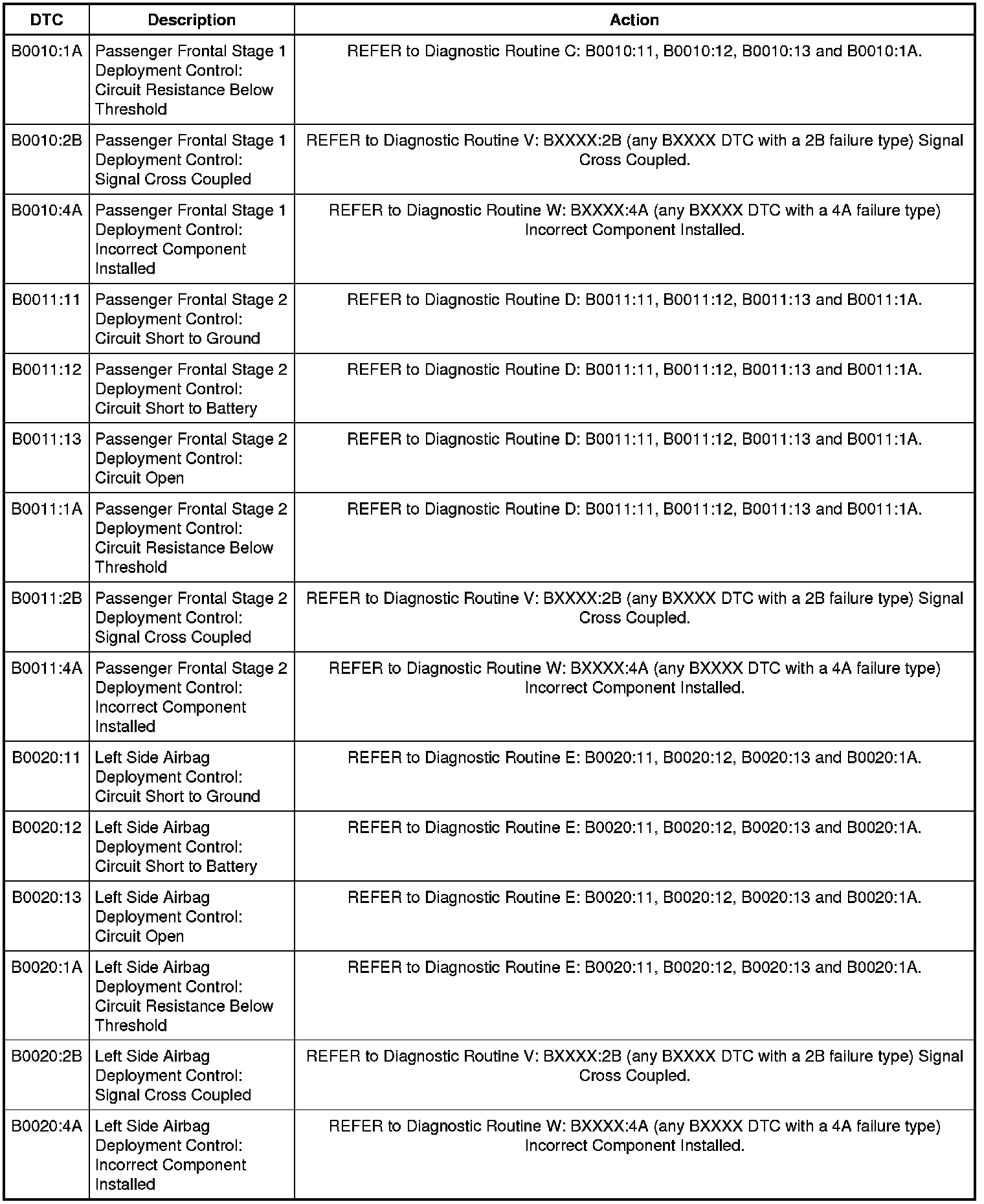 | DTC | Description | Action |
|---|---|---|
| B0010:1A | Passenger Frontal Stage 1 Deployment Control: Circuit Resistance Below Threshold | REFER to Diagnostic Routine C: B0010:11, B0010:12, B0010:13 and B0010:1A. |
| B0010:2B | Passenger Frontal Stage 1 Deployment Control: Signal Cross Coupled | REFER to Diagnostic Routine V: BXXXX:2B (any BXXXX DTC with a 2B failure type) Signal Cross Coupled. |
| B0010:4A | Passenger Frontal Stage 1 Deployment Control: Incorrect Component Installed | REFER to Diagnostic Routine W: BXXXX:4A (any BXXXX DTC with a 4A failure type) Incorrect Component Installed. |
| B0011:11 | Passenger Frontal Stage 2 Deployment Control: Circuit Short to Ground | REFER to Diagnostic Routine D: B0011:11, B0011:12, B0011:13 and B0011:1A. |
| B0011:12 | Passenger Frontal Stage 2 Deployment Control: Circuit Short to Battery | REFER to Diagnostic Routine D: B0011:11, B0011:12, B0011:13 and B0011:1A. |
| B0011:13 | Passenger Frontal Stage 2 Deployment Control: Circuit Open | REFER to Diagnostic Routine D: B0011:11, B0011:12, B0011:13 and B0011:1A. |
| B0011:1A | Passenger Frontal Stage 2 Deployment Control: Circuit Resistance Below Threshold | REFER to Diagnostic Routine D: B0011:11, B0011:12, B0011:13 and B0011:1A. |
| B0011:2B | Passenger Frontal Stage 2 Deployment Control: Signal Cross Coupled | REFER to Diagnostic Routine V: BXXXX:2B (any BXXXX DTC with a 2B failure type) Signal Cross Coupled. |
| B0011:4A | Passenger Frontal Stage 2 Deployment Control: Incorrect Component Installed | REFER to Diagnostic Routine W: BXXXX:4A (any BXXXX DTC with a 4A failure type) Incorrect Component Installed. |
| B0020:11 | Left Side Airbag Deployment Control: Circuit Short to Ground | REFER to Diagnostic Routine E: B0020:11, B0020:12, B0020:13 and B0020:1A. |
| B0020:12 | Left Side Airbag Deployment Control: Circuit Short to Battery | REFER to Diagnostic Routine E: B0020:11, B0020:12, B0020:13 and B0020:1A. |
| B0020:13 | Left Side Airbag Deployment Control: Circuit Open | REFER to Diagnostic Routine E: B0020:11, B0020:12, B0020:13 and B0020:1A. |
| B0020:1A | Left Side Airbag Deployment Control: Circuit Resistance Below Threshold | REFER to Diagnostic Routine E: B0020:11, B0020:12, B0020:13 and B0020:1A. |
| B0020:2B | Left Side Airbag Deployment Control: Signal Cross Coupled | REFER to Diagnostic Routine V: BXXXX:2B (any BXXXX DTC with a 2B failure type) Signal Cross Coupled. |
| B0020:4A | Left Side Airbag Deployment Control: Incorrect Component Installed | REFER to Diagnostic Routine W: BXXXX:4A (any BXXXX DTC with a 4A failure type) Incorrect Component Installed. |